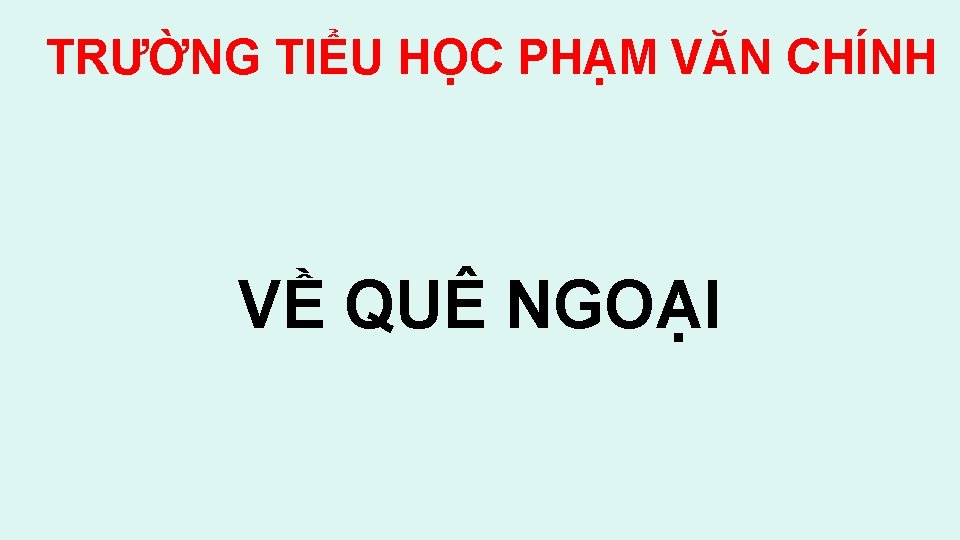 TRƯỜNG TIỂU HỌC PHẠM VĂN CHÍNH

VỀ QUÊ NGOẠI